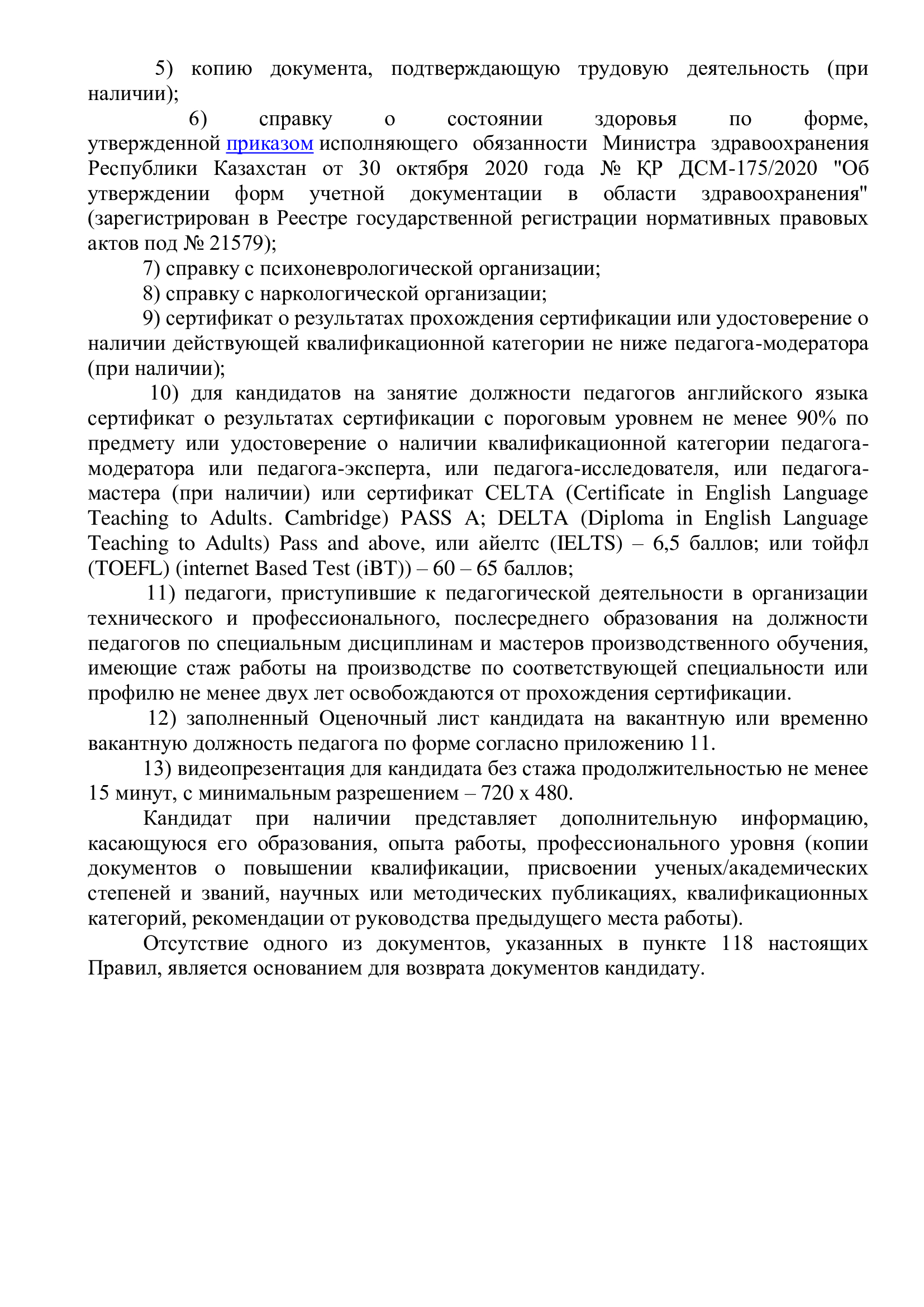 5) копию документа, подтверждающую трудовую деятельность (при наличии);

6) справку о состоянии здоровья по форме, утвержденной приказом исполняющего обязанности Министра здравоохранения Республики Казахстан от 30 октября 2020 года № ҚР ДСМ-175/2020 "Об утверждении форм учетной документации в области здравоохранения" (зарегистрирован в Реестре государственной регистрации нормативных правовых актов под № 21579);

7) справку с психоневрологической организации;

8) справку с наркологической организации;

9) сертификат о результатах прохождения сертификации или удостоверение о наличии действующей квалификационной категории не ниже педагога-модератора (при наличии);

10) для кандидатов на занятие должности педагогов английского языка сертификат о результатах сертификации с пороговым уровнем не менее 90% по предмету или удостоверение о наличии квалификационной категории педагога-модератора или педагога-эксперта, или педагога-исследователя, или педагога-мастера (при наличии) или сертификат CELTA (Certificate in English Language Teaching to Adults. Cambridge) PASS A; DELTA (Diploma in English Language Teaching to Adults) Pass and above, или айелтс (IELTS) – 6,5 баллов; или тойфл (TOEFL) (internet Based Test (iBT)) – 60 – 65 баллов;

11) педагоги, приступившие к педагогической деятельности в организации технического и профессионального, послесреднего образования на должности педагогов по специальным дисциплинам и мастеров производственного обучения, имеющие стаж работы на производстве по соответствующей специальности или профилю не менее двух лет освобождаются от прохождения сертификации.

12) заполненный Оценочный лист кандидата на вакантную или временно вакантную должность педагога по форме согласно приложению 11.

13) видеопрезентация для кандидата без стажа продолжительностью не менее 15 минут, с минимальным разрешением – 720 x 480.

Кандидат при наличии представляет дополнительную информацию, касающуюся его образования, опыта работы, профессионального уровня (копии документов о повышении квалификации, присвоении ученых/академических степеней и званий, научных или методических публикациях, квалификационных категорий, рекомендации от руководства предыдущего места работы).

Отсутствие одного из документов, указанных в пункте 118 настоящих Правил, является основанием для возврата документов кандидату.